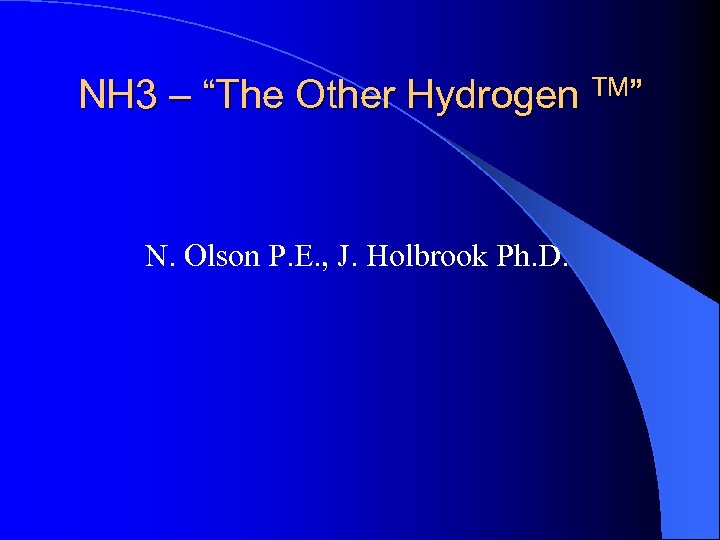 NH3 – “The Other Hydrogen ™”

N. Olson P.E., J. Holbrook Ph.D.